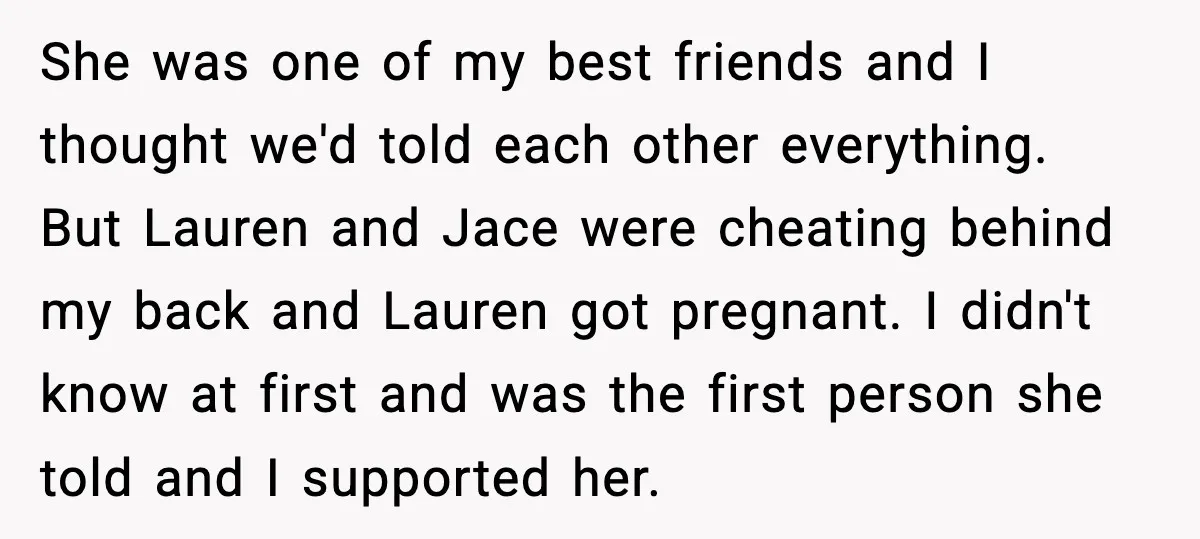 She was one of my best friends and I thought we'd told each other everything. But Lauren and Jace were cheating behind my back and Lauren got pregnant. I didn't know at first and was the first person she told and I supported her.